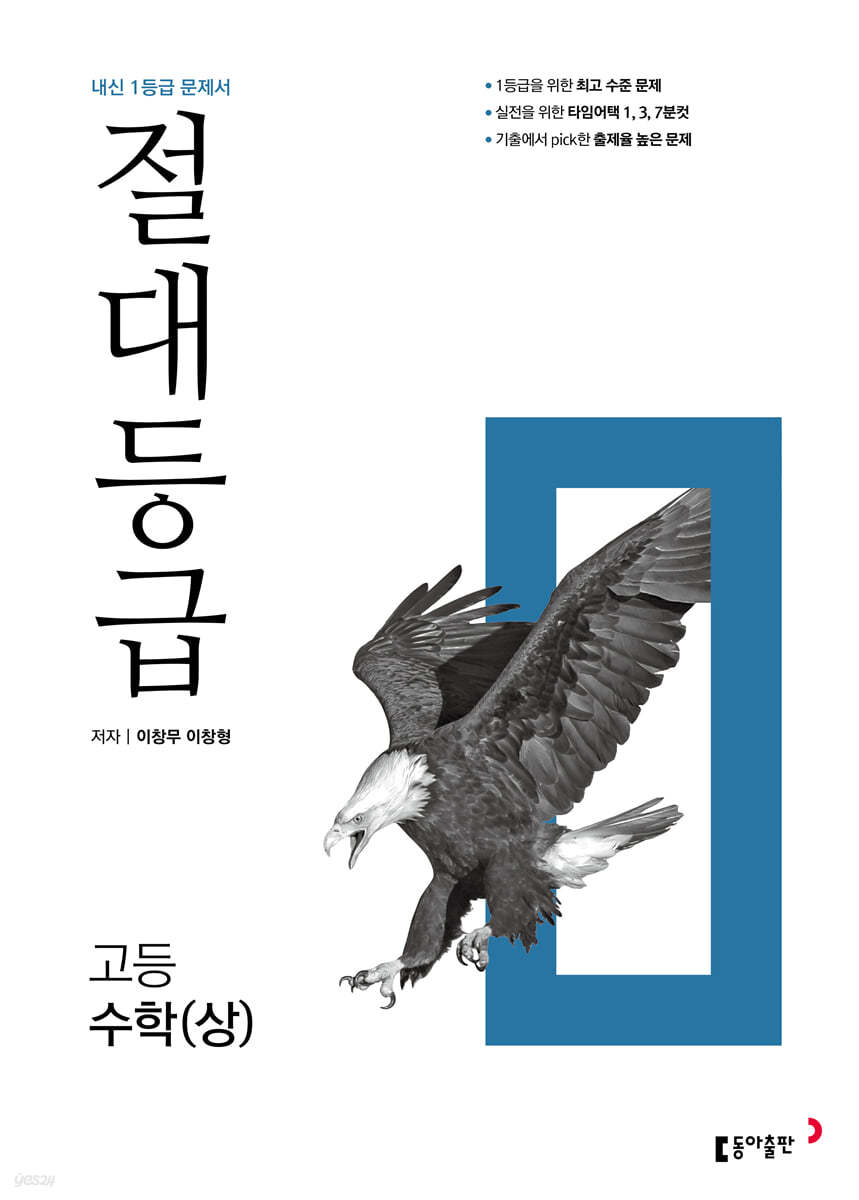 내신 1등급 문제서

절대등급

• 1등급을 위한 최고 수준 문제
• 실전을 위한 타임어택 1, 3, 7분컷
• 기출에서 pick한 출제율 높은 문제

저자 | 이창무 이창형

고등
수학(상)

동아출판

yes24